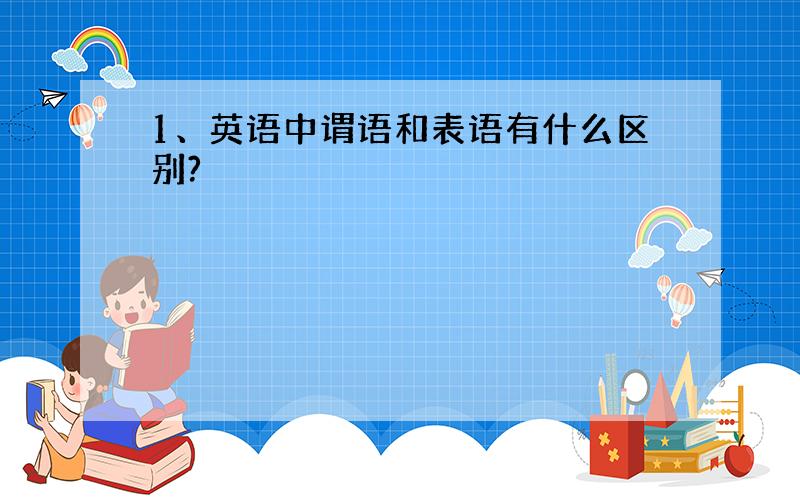 1、英语中谓语和表语有什么区别?